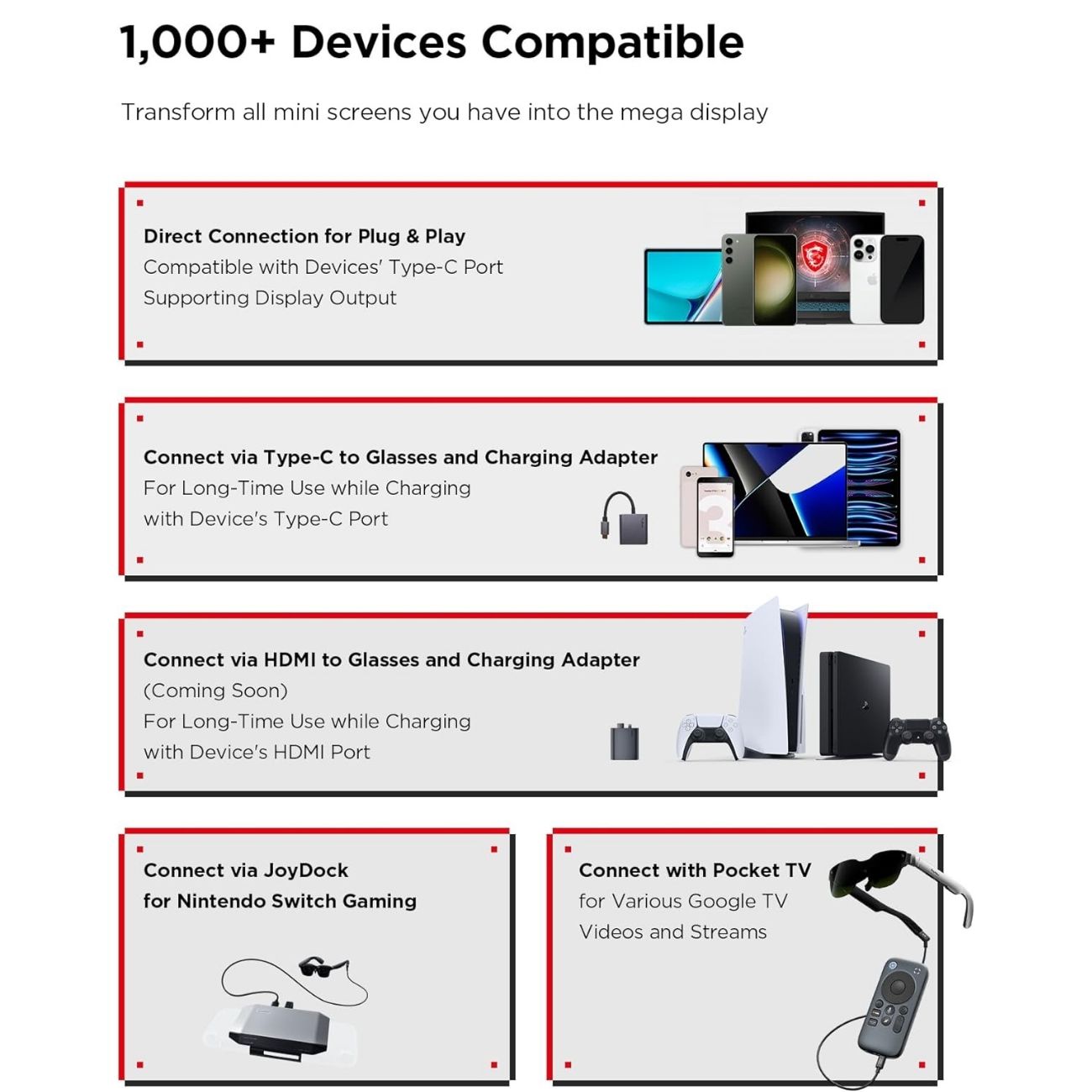 1,000+ Devices Compatible

Transform all mini screens you have into the mega display

Direct Connection for Plug & Play
Compatible with Devices' Type-C Port
Supporting Display Output

Connect via Type-C to Glasses and Charging Adapter
For Long-Time Use while Charging
with Device's Type-C Port

Connect via HDMI to Glasses and Charging Adapter
(Coming Soon)
For Long-Time Use while Charging
with Device's HDMI Port

Connect via JoyDock
for Nintendo Switch Gaming

Connect with Pocket TV
for Various Google TV
Videos and Streams